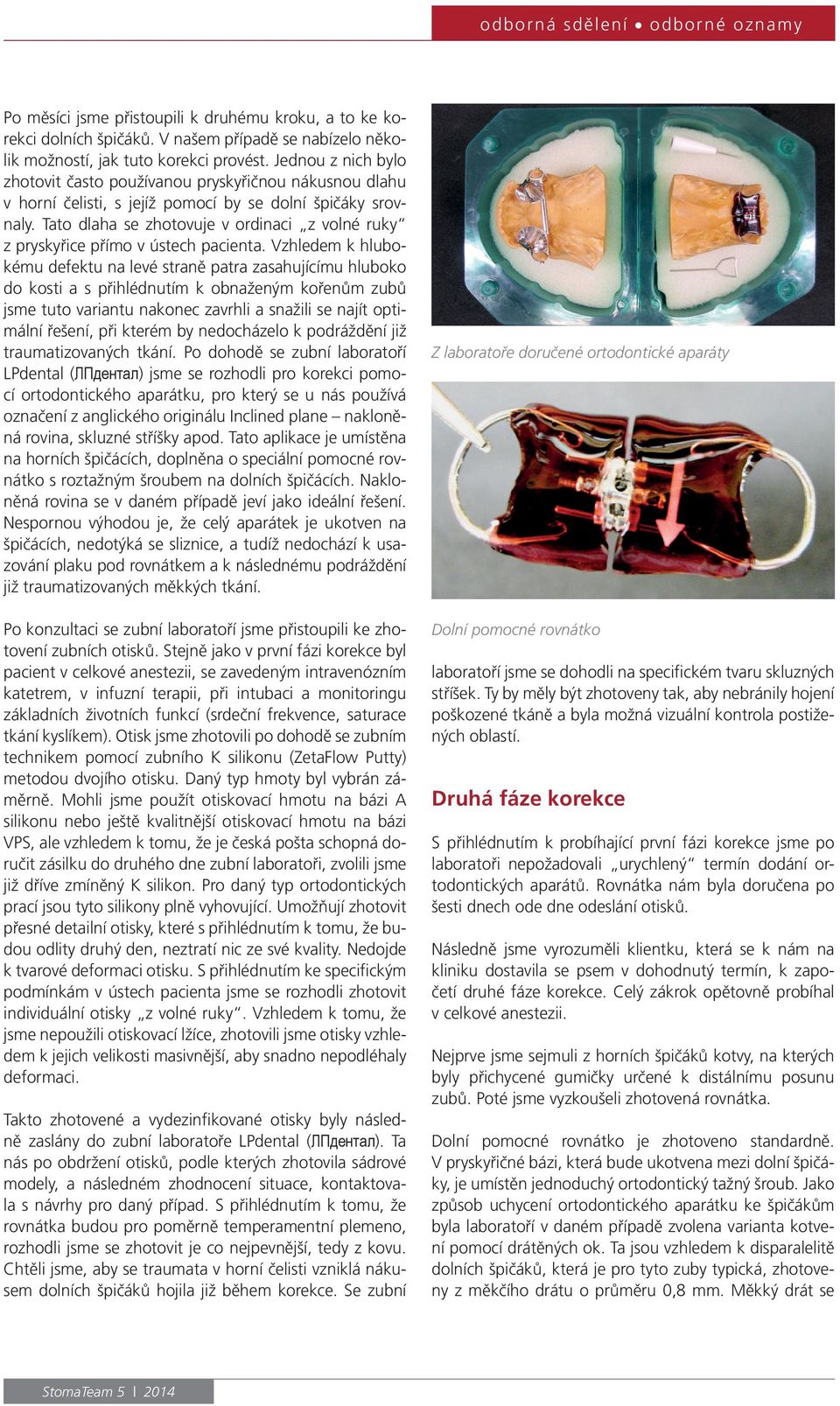 odborná sdělení • odborné oznamy

Po měsíci jsme přistoupili k druhému kroku, a to ke korekci dolních špičáků. V našem případě se nabízelo několik možností, jak tuto korekci provést. Jednou z nich bylo zhotovit často používanou pryskyřičnou nákusnou dlahu v horní čelisti, s jejíž pomocí by se dolní špičáky srovnaly. Tato dlaha se zhotovuje v ordinaci „z volné ruky" z pryskyřice přímo v ústech pacienta. Vzhledem k hlubokému defektu na levé straně patra zasahujícímu hluboko do kosti a s přihlédnutím k obnaženým kořenům zubů jsme tuto variantu nakonec zavrhli a snažili se najít optimální řešení, při kterém by nedocházelo k podráždění již traumatizovaných tkání. Po dohodě se zubní laboratoří LPdental (ЛПдентал) jsme se rozhodli pro korekci pomocí ortodontického aparátku, pro který se u nás používá označení z anglického originálu Inclined plane – nakloněná rovina, skluzné stříšky apod. Tato aplikace je umístěna na horních špičácích, doplněna o speciální pomocné rovnátko s roztažným šroubem na dolních špičácích. Nakloněná rovina se v daném případě jeví jako ideální řešení. Nespornou výhodou je, že celý aparátek je ukotven na špičácích, nedotýká se sliznice, a tudíž nedochází k usazování plaku pod rovnátkem a k následnému podráždění již traumatizovaných měkkých tkání.

Po konzultaci se zubní laboratoří jsme přistoupili ke zhotovení zubních otisků. Stejně jako v první fázi korekce byl pacient v celkové anestezii, se zavedeným intravenózním katetrem, v infuzní terapii, při intubaci a monitoringu základních životních funkcí (srdeční frekvence, saturace tkání kyslíkem). Otisk jsme zhotovili po dohodě se zubním technikem pomocí zubního K silikonu (ZetaFlow Putty) metodou dvojího otisku. Daný typ hmoty byl vybrán záměrně. Mohli jsme použít otiskovací hmotu na bázi A silikonu nebo ještě kvalitnější otiskovací hmotu na bázi VPS, ale vzhledem k tomu, že je česká pošta schopná doručit zásilku do druhého dne zubní laboratoři, zvolili jsme již dříve zmíněný K silikon. Pro daný typ ortodontických prací jsou tyto silikony plně vyhovující. Umožňují zhotovit přesné detailní otisky, které s přihlédnutím k tomu, že budou odlity druhý den, neztratí nic ze své kvality. Nedojde k tvarové deformaci otisku. S přihlédnutím ke specifickým podmínkám v ústech pacienta jsme se rozhodli zhotovit individuální otisky „z volné ruky". Vzhledem k tomu, že jsme nepoužili otiskovací lžíce, zhotovili jsme otisky vzhledem k jejich velikosti masivnější, aby snadno nepodléhaly deformaci.

Takto zhotovené a vydezinfikované otisky byly následně zaslány do zubní laboratoře LPdental (ЛПдентал). Ta nás po obdržení otisků, podle kterých zhotovila sádrové modely, a následném zhodnocení situace, kontaktovala s návrhy pro daný případ. S přihlédnutím k tomu, že rovnátka budou pro poměrně temperamentní plemeno, rozhodli jsme se zhotovit je co nejpevnější, tedy z kovu. Chtěli jsme, aby se traumata v horní čelisti vzniklá nákusem dolních špičáků hojila již během korekce. Se zubní

Z laboratoře doručené ortodontické aparáty

Dolní pomocné rovnátko

laboratoří jsme se dohodli na specifickém tvaru skluzných stříšek. Ty by měly být zhotoveny tak, aby nebránily hojení poškozené tkáně a byla možná vizuální kontrola postižených oblastí.

Druhá fáze korekce

S přihlédnutím k probíhající první fázi korekce jsme po laboratoři nepožadovali „urychlený" termín dodání ortodontických aparátů. Rovnátka nám byla doručena po šesti dnech ode dne odeslání otisků.

Následně jsme vyrozuměli klientku, která se k nám na kliniku dostavila se psem v dohodnutý termín, k započetí druhé fáze korekce. Celý zákrok opětovně probíhal v celkové anestezii.

Nejprve jsme sejmuli z horních špičáků kotvy, na kterých byly přichycené gumičky určené k distálnímu posunu zubů. Poté jsme vyzkoušeli zhotovená rovnátka.

Dolní pomocné rovnátko je zhotoveno standardně. V pryskyřičné bázi, která bude ukotvena mezi dolní špičáky, je umístěn jednoduchý ortodontický tažný šroub. Jako způsob uchycení ortodontického aparátku ke špičákům byla laboratoří v daném případě zvolena varianta kotvení pomocí drátěných ok. Ta jsou vzhledem k disparalelitě dolních špičáků, která je pro tyto zuby typická, zhotoveny z měkčího drátu o průměru 0,8 mm. Měkký drát se

StomaTeam 5 | 2014